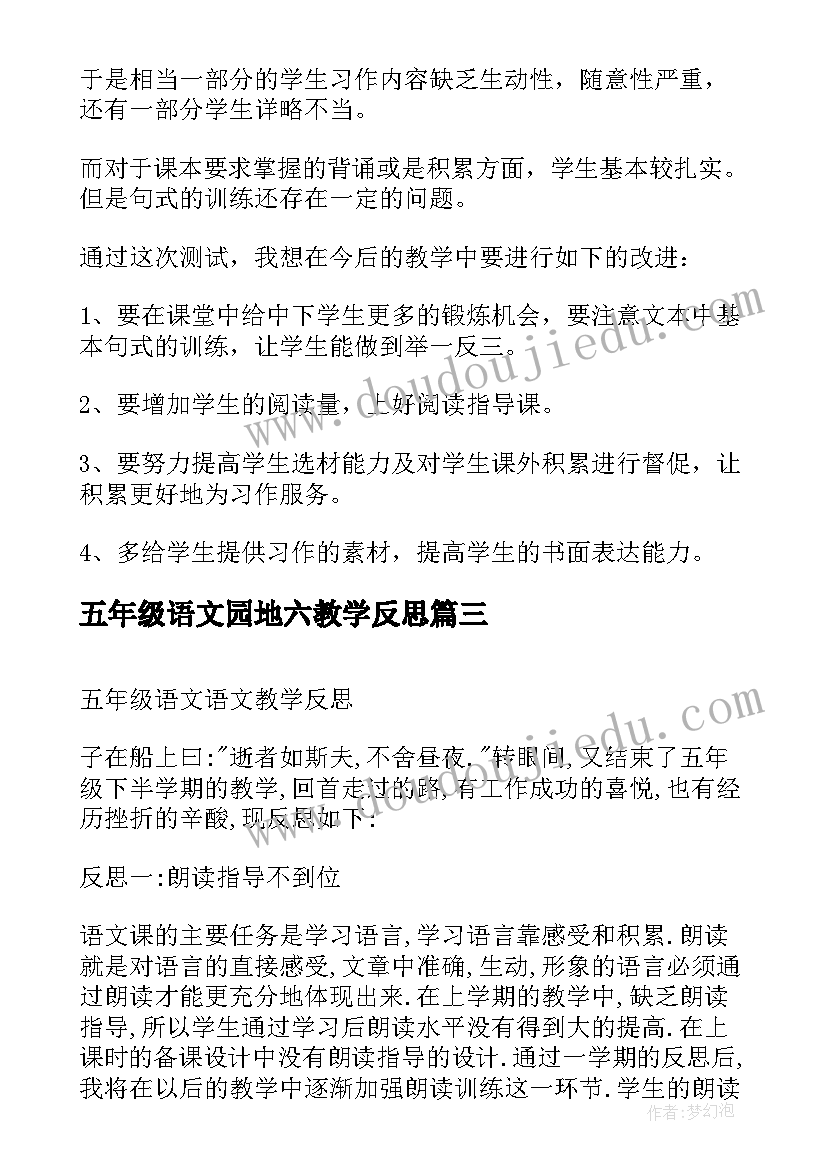 于是相当一部分的学生习作内容缺乏生动性，随意性严重，还有一部分学生详略不当。

而对于课本要求掌握的背诵或是积累方面，学生基本较扎实。但是句式的训练还存在一定的问题。

通过这次测试，我想在今后的教学中要进行如下的改进：

1、要在课堂中给中下学生更多的锻炼机会，要注意文本中基本句式的训练，让学生能做到举一反三。

2、要增加学生的阅读量，上好阅读指导课。

3、要努力提高学生选材能力及对学生课外积累进行督促，让积累更好地为习作服务。

4、多给学生提供习作的素材，提高学生的书面表达能力。

五年级语文园地六教学反思篇三

五年级语文语文教学反思

子在船上曰:"逝者如斯夫,不舍昼夜."转眼间,又结束了五年级下半学期的教学,回首走过的路,有工作成功的喜悦,也有经历挫折的辛酸,现反思如下:

反思一:朗读指导不到位

语文课的主要任务是学习语言,学习语言靠感受和积累.朗读就是对语言的直接感受,文章中准确,生动,形象的语言必须通过朗读才能更充分地体现出来.在上学期的教学中,缺乏朗读指导,所以学生通过学习后朗读水平没有得到大的提高.在上课时的备课设计中没有朗读指导的设计.通过一学期的反思后,我将在以后的教学中逐渐加强朗读训练这一环节.学生的朗读

www.doudoujiedu.com

www.doudoujiedu.com

作者:梦幻泡